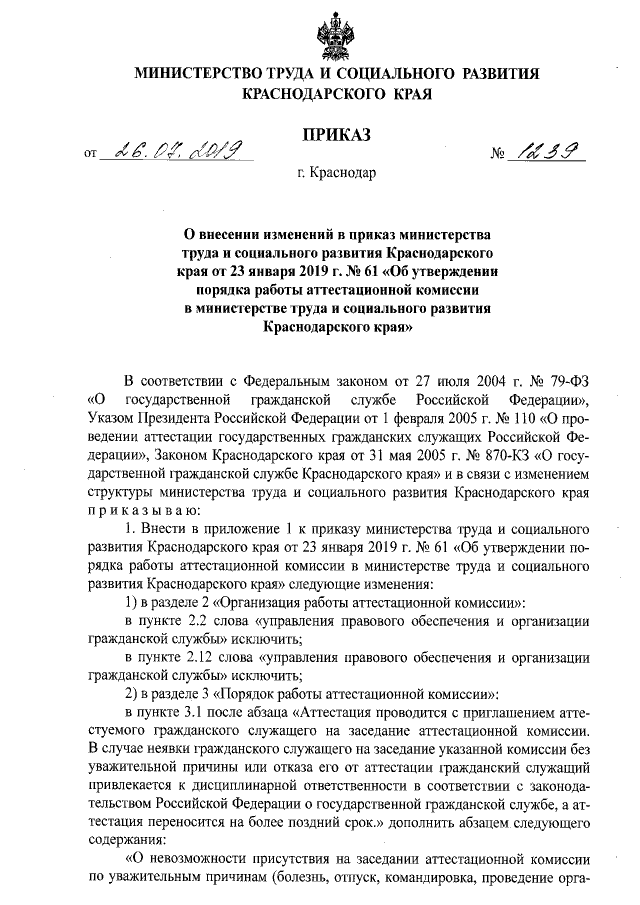 МИНИСТЕРСТВО ТРУДА И СОЦИАЛЬНОГО РАЗВИТИЯ КРАСНОДАРСКОГО КРАЯ

ПРИКАЗ

от 26.07.2019 № 1239

г. Краснодар

О внесении изменений в приказ министерства труда и социального развития Краснодарского края от 23 января 2019 г. № 61 «Об утверждении порядка работы аттестационной комиссии в министерстве труда и социального развития Краснодарского края»

В соответствии с Федеральным законом от 27 июля 2004 г. № 79-ФЗ «О государственной гражданской службе Российской Федерации», Указом Президента Российской Федерации от 1 февраля 2005 г. № 110 «О проведении аттестации государственных гражданских служащих Российской Федерации», Законом Краснодарского края от 31 мая 2005 г. № 870-КЗ «О государственной гражданской службе Краснодарского края» и в связи с изменением структуры министерства труда и социального развития Краснодарского края приказываю:

1. Внести в приложение 1 к приказу министерства труда и социального развития Краснодарского края от 23 января 2019 г. № 61 «Об утверждении порядка работы аттестационной комиссии в министерстве труда и социального развития Краснодарского края» следующие изменения:

1) в разделе 2 «Организация работы аттестационной комиссии»:

в пункте 2.2 слова «управления правового обеспечения и организации гражданской службы» исключить;

в пункте 2.12 слова «управления правового обеспечения и организации гражданской службы» исключить;

2) в разделе 3 «Порядок работы аттестационной комиссии»:

в пункте 3.1 после абзаца «Аттестация проводится с приглашением аттестуемого гражданского служащего на заседание аттестационной комиссии. В случае неявки гражданского служащего на заседание указанной комиссии без уважительной причины или отказа его от аттестации гражданский служащий привлекается к дисциплинарной ответственности в соответствии с законодательством Российской Федерации о государственной гражданской службе, а аттестация переносится на более поздний срок.» дополнить абзацем следующего содержания:

«О невозможности присутствия на заседании аттестационной комиссии по уважительным причинам (болезнь, отпуск, командировка, проведение орга-